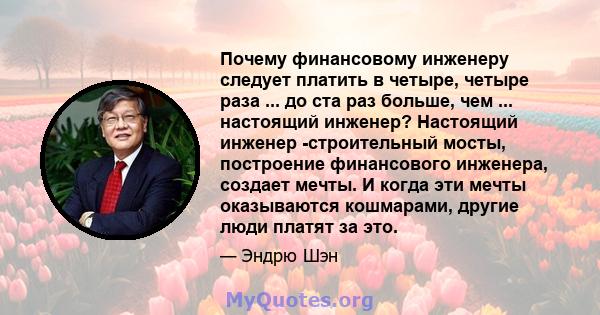 Почему финансовому инженеру следует платить в четыре, четыре раза ... до ста раз больше, чем ... настоящий инженер? Настоящий инженер -строительный мосты, построение финансового инженера, создает мечты. И когда эти мечты оказываются кошмарами, другие люди платят за это.

— Эндрю Шэн

MyQuotes.org